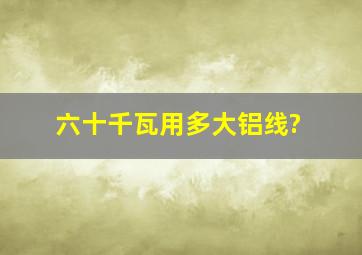 六十千瓦用多大铝线?